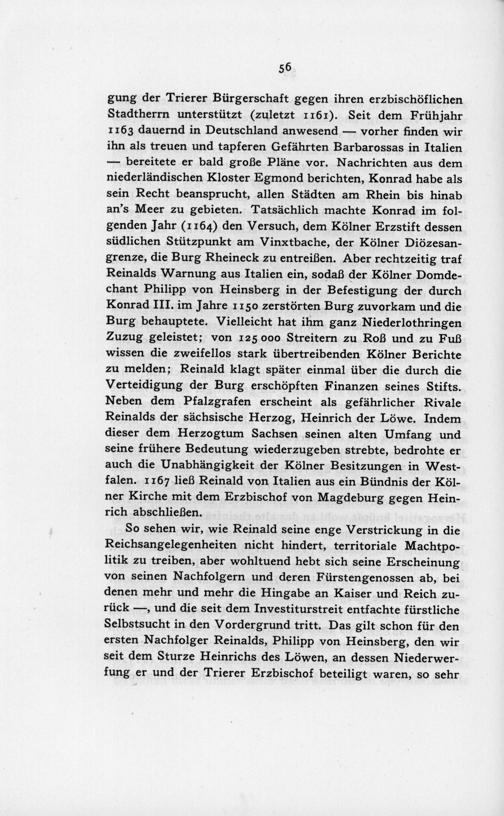 56

gung der Trierer Bürgerschaft gegen ihren erzbischöflichen Stadtherrn unterstützt (zuletzt 1161). Seit dem Frühjahr 1163 dauernd in Deutschland anwesend — vorher finden wir ihn als treuen und tapferen Gefährten Barbarossas in Italien — bereitete er bald große Pläne vor. Nachrichten aus dem niederländischen Kloster Egmond berichten, Konrad habe als sein Recht beansprucht, allen Städten am Rhein bis hinab an's Meer zu gebieten. Tatsächlich machte Konrad im folgenden Jahr (1164) den Versuch, dem Kölner Erzstift dessen südlichen Stützpunkt am Vinxtbache, der Kölner Diözesangrenze, die Burg Rheineck zu entreißen. Aber rechtzeitig traf Reinalds Warnung aus Italien ein, sodaß der Kölner Domdechant Philipp von Heinsberg in der Befestigung der durch Konrad III. im Jahre 1150 zerstörten Burg zuvorkam und die Burg behauptete. Vielleicht hat ihm ganz Niederlothringen Zuzug geleistet; von 125 000 Streitern zu Roß und zu Fuß wissen die zweifellos stark übertreibenden Kölner Berichte zu melden; Reinald klagt später einmal über die durch die Verteidigung der Burg erschöpften Finanzen seines Stifts. Neben dem Pfalzgrafen erscheint als gefährlicher Rivale Reinalds der sächsische Herzog, Heinrich der Löwe. Indem dieser dem Herzogtum Sachsen seinen alten Umfang und seine frühere Bedeutung wiederzugeben strebte, bedrohte er auch die Unabhängigkeit der Kölner Besitzungen in Westfalen. 1167 ließ Reinald von Italien aus ein Bündnis der Kölner Kirche mit dem Erzbischof von Magdeburg gegen Heinrich abschließen.

So sehen wir, wie Reinald seine enge Verstrickung in die Reichsangelegenheiten nicht hindert, territoriale Machtpolitik zu treiben, aber wohltuend hebt sich seine Erscheinung von seinen Nachfolgern und deren Fürstengenossen ab, bei denen mehr und mehr die Hingabe an Kaiser und Reich zurück —, und die seit dem Investiturstreit entfachte fürstliche Selbstsucht in den Vordergrund tritt. Das gilt schon für den ersten Nachfolger Reinalds, Philipp von Heinsberg, den wir seit dem Sturze Heinrichs des Löwen, an dessen Niederwerfung er und der Trierer Erzbischof beteiligt waren, so sehr